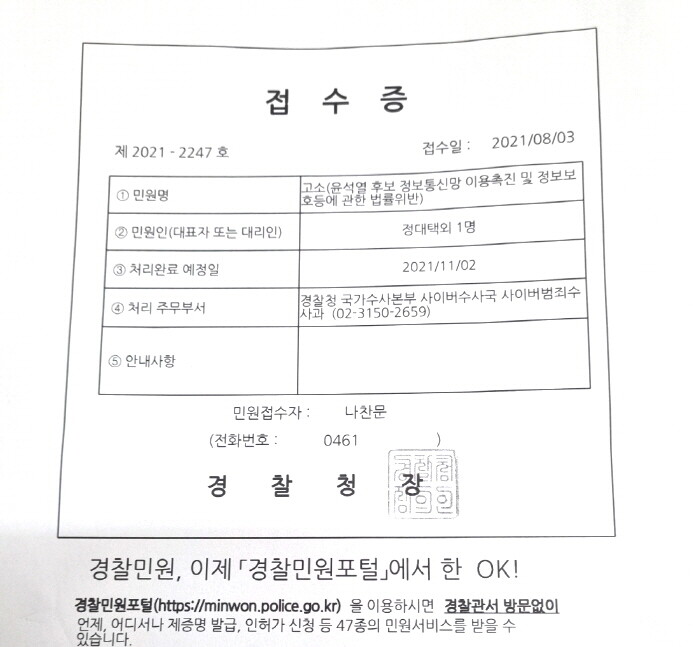 접 수 증

제 2021 - 2247 호

접수일 : 2021/08/03

| ① 민원명 | 고소(윤석열 후보 정보통신망 이용촉진 및 정보보호등에 관한 법률위반) |
|---|---|
| ② 민원인(대표자 또는 대리인) | 정대택외 1명 |
| ③ 처리완료 예정일 | 2021/11/02 |
| ④ 처리 주무부서 | 경찰청 국가수사본부 사이버수사국 사이버범죄수사과 (02-3150-2659) |
| ⑤ 안내사항 | |

민원접수자 : 나찬문

(전화번호 : 0461 )

경 찰 청 장

경찰민원, 이제 「경찰민원포털」에서 한 OK!

경찰민원포털(https://minwon.police.go.kr) 을 이용하시면 경찰관서 방문없이 언제, 어디서나 제증명 발급, 인허가 신청 등 47종의 민원서비스를 받을 수 있습니다.